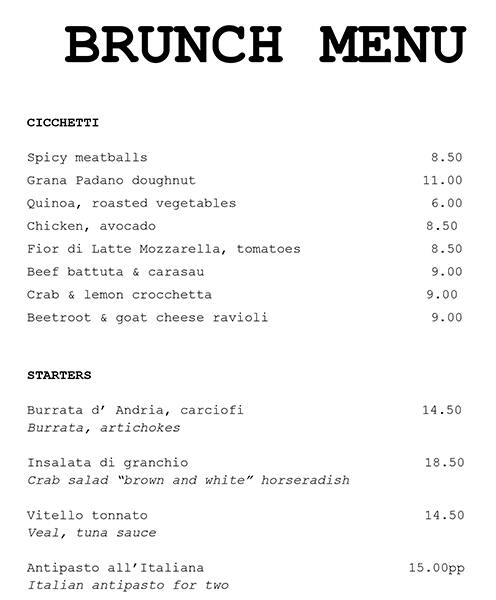 BRUNCH MENU

CICCHETTI

Spicy meatballs 8.50
Grana Padano doughnut 11.00
Quinoa, roasted vegetables 6.00
Chicken, avocado 8.50
Fior di Latte Mozzarella, tomatoes 8.50
Beef battuta & carasau 9.00
Crab & lemon crocchetta 9.00
Beetroot & goat cheese ravioli 9.00

STARTERS

Burrata d' Andria, carciofi 14.50
Burrata, artichokes

Insalata di granchio 18.50
Crab salad "brown and white" horseradish

Vitello tonnato 14.50
Veal, tuna sauce

Antipasto all'Italiana 15.00pp
Italian antipasto for two